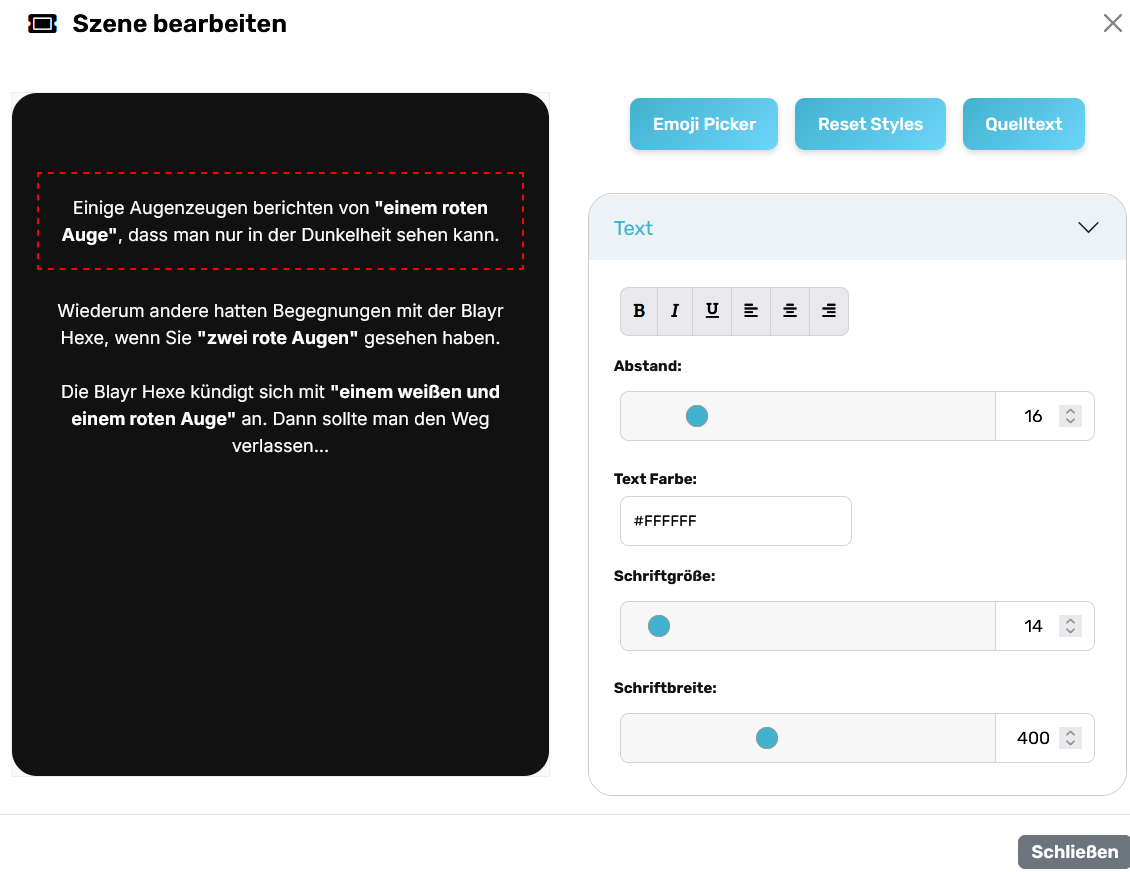 Szene bearbeiten

Einige Augenzeugen berichten von "einem roten Auge", dass man nur in der Dunkelheit sehen kann.

Wiederum andere hatten Begegnungen mit der Blayr Hexe, wenn Sie "zwei rote Augen" gesehen haben.

Die Blayr Hexe kündigt sich mit "einem weißen und einem roten Auge" an. Dann sollte man den Weg verlassen...

Emoji Picker Reset Styles Quelltext

Text

B I U

Abstand:
16

Text Farbe:
#FFFFFF

Schriftgröße:
14

Schriftbreite:
400

Schließen